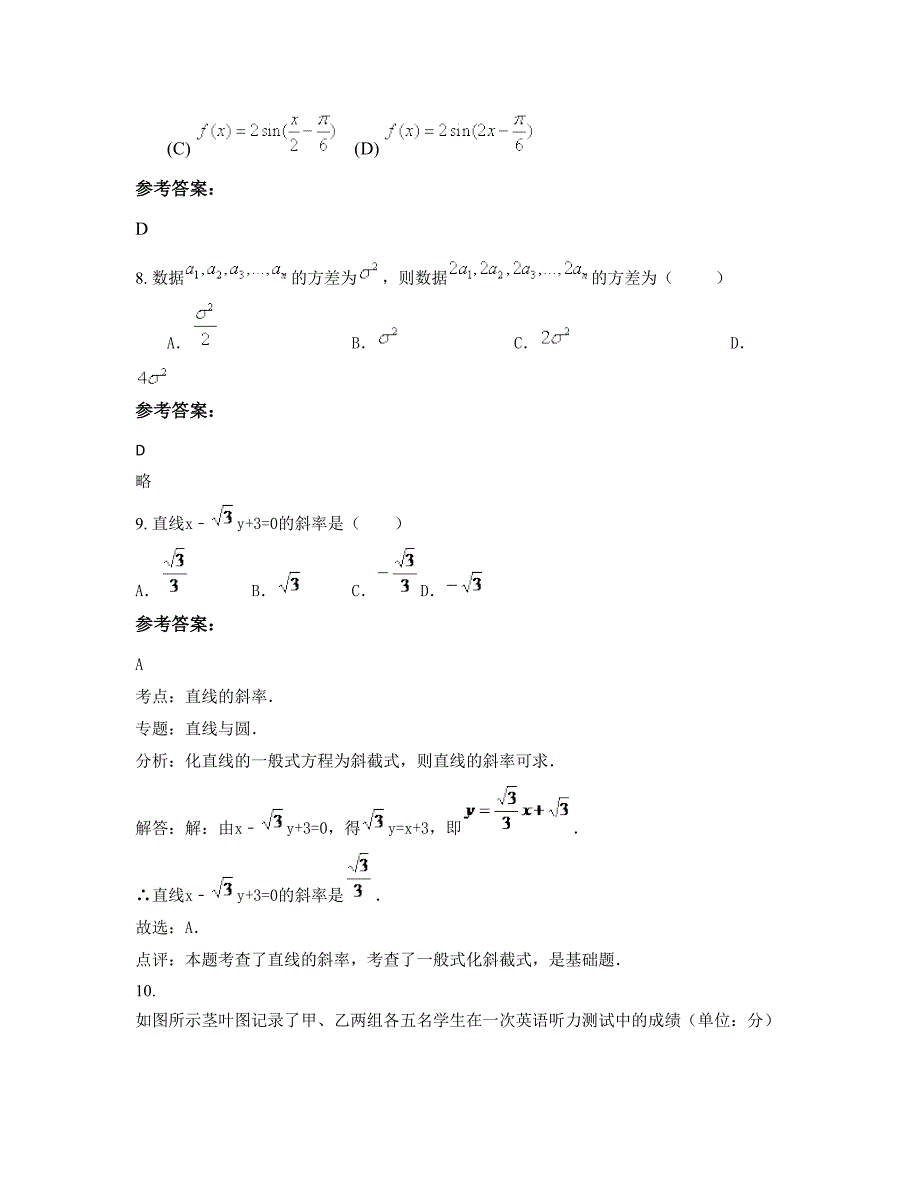 (C) $f(x)=2\sin(\frac{x}{2}-\frac{\pi}{6})$ (D) $f(x)=2\sin(2x-\frac{\pi}{6})$

参考答案:

D

8. 数据$a_1,a_2,a_3,\ldots,a_n$的方差为$\sigma^2$，则数据$2a_1,2a_2,2a_3,\ldots,2a_n$的方差为（ ）

A. $\frac{\sigma^2}{2}$ B. $\sigma^2$ C. $2\sigma^2$ D. $4\sigma^2$

参考答案:

D

略

9. 直线x - $\sqrt{3}$y+3=0的斜率是（ ）

A. $\frac{\sqrt{3}}{3}$ B. $\sqrt{3}$ C. $-\frac{\sqrt{3}}{3}$ D. $-\sqrt{3}$

参考答案:

A

考点：直线的斜率.

专题：直线与圆.

分析：化直线的一般式方程为斜截式，则直线的斜率可求.

解答：解：由x - $\sqrt{3}$y+3=0，得$\sqrt{3}$y=x+3，即$y=\frac{\sqrt{3}}{3}x+\sqrt{3}$.

∴直线x - $\sqrt{3}$y+3=0的斜率是$\frac{\sqrt{3}}{3}$.

故选：A.

点评：本题考查了直线的斜率，考查了一般式化斜截式，是基础题.

10.

如图所示茎叶图记录了甲、乙两组各五名学生在一次英语听力测试中的成绩（单位：分）